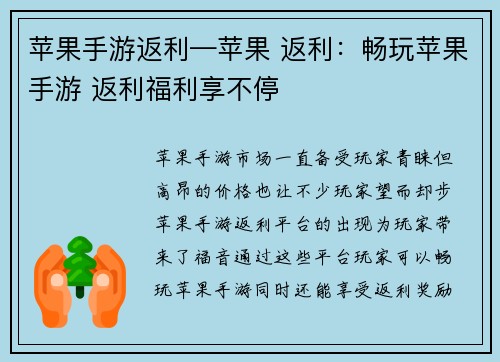 苹果手游返利—苹果 返利：畅玩苹果手游 返利福利享不停

苹果手游市场一直备受玩家青睐但高昂的价格也让不少玩家望而却步苹果手游返利平台的出现为玩家带来了福音通过这些平台玩家可以畅玩苹果手游同时还能享受返利奖励